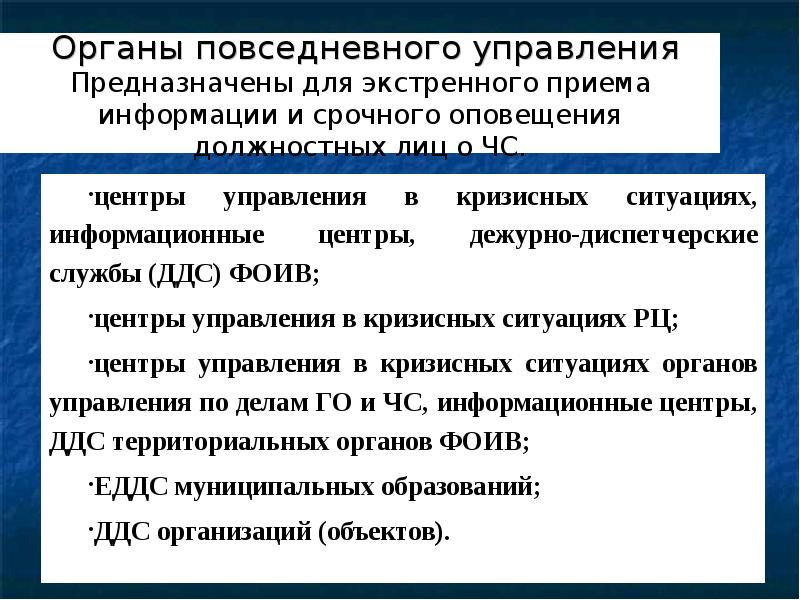 Органы повседневного управления
Предназначены для экстренного приема информации и срочного оповещения должностных лиц о ЧС.

·центры управления в кризисных ситуациях, информационные центры, дежурно-диспетчерские службы (ДДС) ФОИВ;

·центры управления в кризисных ситуациях РЦ;

·центры управления в кризисных ситуациях органов управления по делам ГО и ЧС, информационные центры, ДДС территориальных органов ФОИВ;

·ЕДДС муниципальных образований;

·ДДС организаций (объектов).